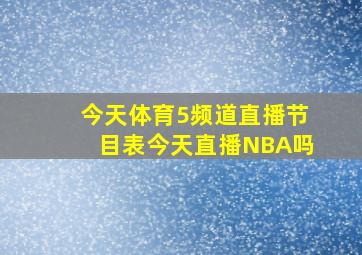 今天体育5频道直播节目表今天直播NBA吗